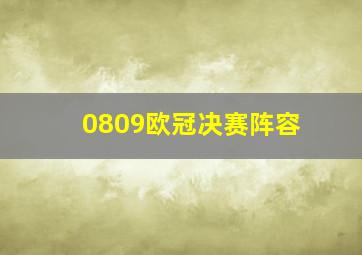 0809欧冠决赛阵容